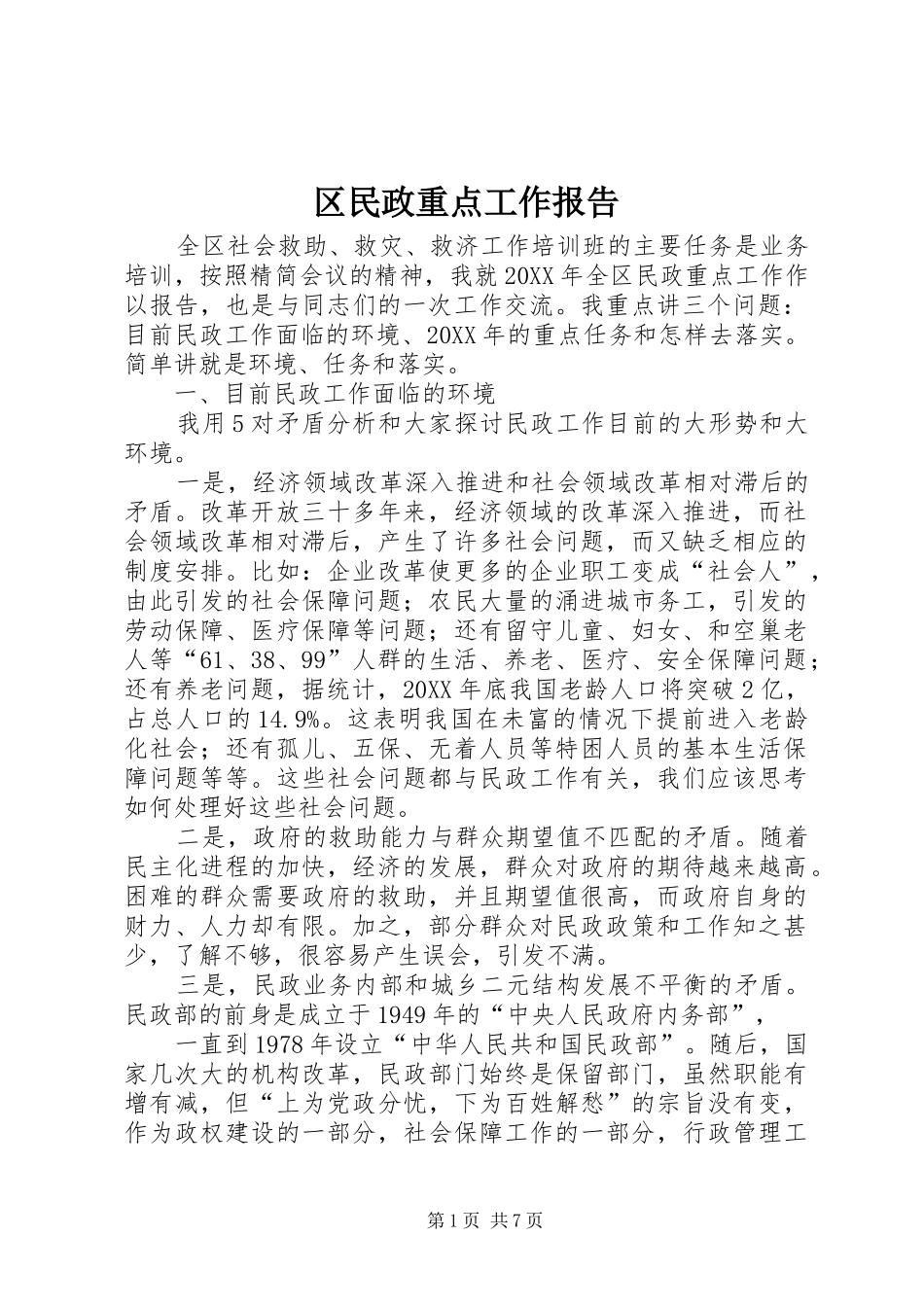 区民政重点工作报告

全区社会救助、救灾、救济工作培训班的主要任务是业务培训，按照精简会议的精神，我就20XX年全区民政重点工作作以报告，也是与同志们的一次工作交流。我重点讲三个问题：目前民政工作面临的环境、20XX年的重点任务和怎样去落实。简单讲就是环境、任务和落实。

一、目前民政工作面临的环境

我用5对矛盾分析和大家探讨民政工作目前的大形势和大环境。

一是，经济领域改革深入推进和社会领域改革相对滞后的矛盾。改革开放三十多年来，经济领域的改革深入推进，而社会领域改革相对滞后，产生了许多社会问题，而又缺乏相应的制度安排。比如：企业改革使更多的企业职工变成“社会人”，由此引发的社会保障问题；农民大量的涌进城市务工，引发的劳动保障、医疗保障等问题；还有留守儿童、妇女、和空巢老人等“61、38、99”人群的生活、养老、医疗、安全保障问题；还有养老问题，据统计，20XX年底我国老龄人口将突破2亿，占总人口的14.9%。这表明我国在未富的情况下提前进入老龄化社会；还有孤儿、五保、无着人员等特困人员的基本生活保障问题等等。这些社会问题都与民政工作有关，我们应该思考如何处理好这些社会问题。

二是，政府的救助能力与群众期望值不匹配的矛盾。随着民主化进程的加快，经济的发展，群众对政府的期待越来越高。困难的群众需要政府的救助，并且期望值很高，而政府自身的财力、人力却有限。加之，部分群众对民政政策和工作知之甚少，了解不够，很容易产生误会，引发不满。

三是，民政业务内部和城乡二元结构发展不平衡的矛盾。民政部的前身是成立于1949年的“中央人民政府内务部”，

一直到1978年设立“中华人民共和国民政部”。随后，国家几次大的机构改革，民政部门始终是保留部门，虽然职能有增有减，但“上为党政分忧，下为百姓解愁”的宗旨没有变，作为政权建设的一部分，社会保障工作的一部分，行政管理工

第1页 共7页